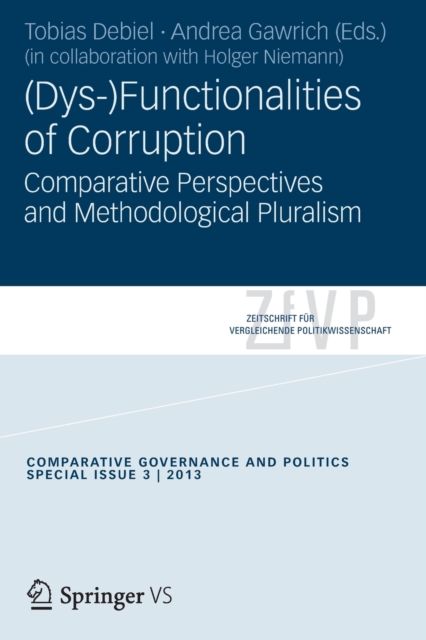 Tobias Debiel · Andrea Gawrich (Eds.)
(in collaboration with Holger Niemann)

(Dys-)Functionalities of Corruption

Comparative Perspectives and Methodological Pluralism

ZfVP
ZEITSCHRIFT FÜR
VERGLEICHENDE POLITIKWISSENSCHAFT

COMPARATIVE GOVERNANCE AND POLITICS
SPECIAL ISSUE 3 | 2013

Springer VS